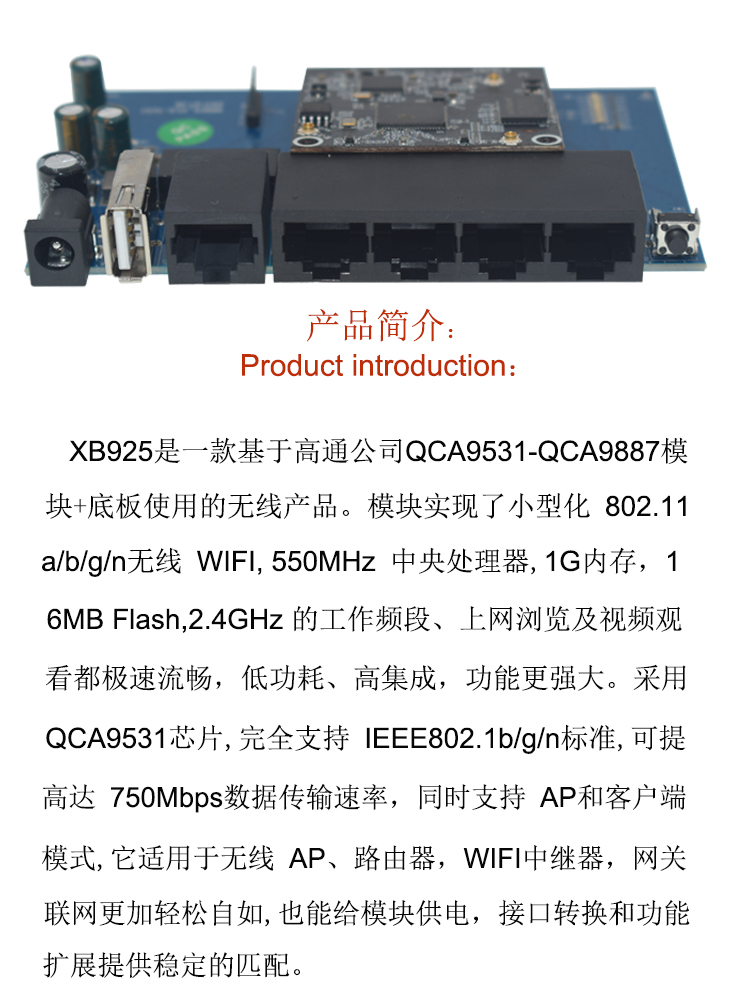 产品简介：
Product introduction：

XB925是一款基于高通公司QCA9531-QCA9887模块+底板使用的无线产品。模块实现了小型化 802.11 a/b/g/n无线 WIFI, 550MHz 中央处理器, 1G内存，16MB Flash,2.4GHz 的工作频段、上网浏览及视频观看都极速流畅，低功耗、高集成，功能更强大。采用QCA9531芯片, 完全支持 IEEE802.1b/g/n标准, 可提高达 750Mbps数据传输速率，同时支持 AP和客户端模式, 它适用于无线 AP、路由器，WIFI中继器，网关联网更加轻松自如, 也能给模块供电，接口转换和功能扩展提供稳定的匹配。